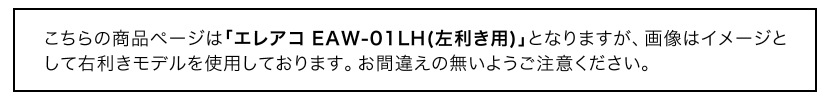 こちらの商品ページは「エレアコ EAW-01LH(左利き用)」となりますが、画像はイメージとして右利きモデルを使用しております。お間違えの無いようご注意ください。